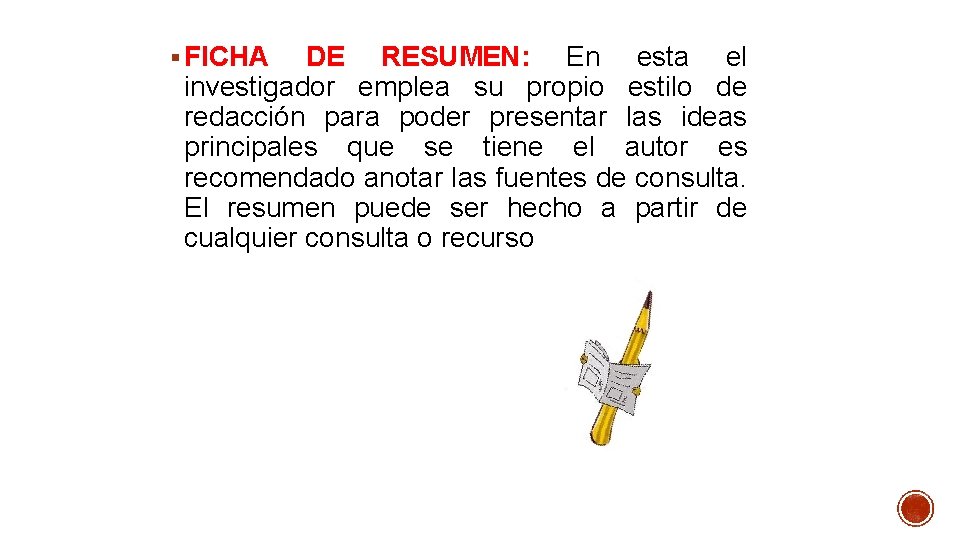 ▪ FICHA DE RESUMEN: En esta el investigador emplea su propio estilo de redacción para poder presentar las ideas principales que se tiene el autor es recomendado anotar las fuentes de consulta. El resumen puede ser hecho a partir de cualquier consulta o recurso